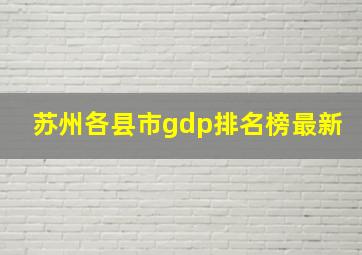 苏州各县市gdp排名榜最新